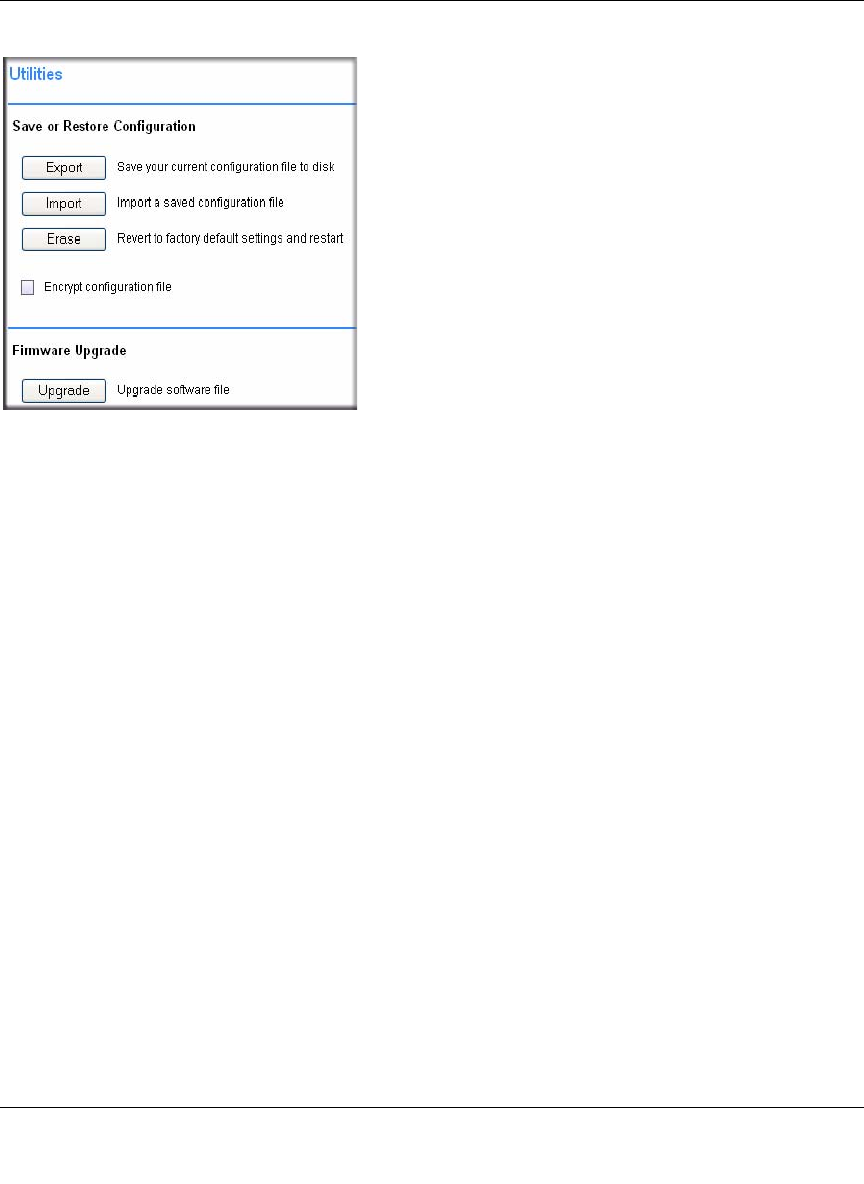 Utilities

Save or Restore Configuration

Export Save your current configuration file to disk

Import Import a saved configuration file

Erase Revert to factory default settings and restart

Encrypt configuration file

Firmware Upgrade

Upgrade Upgrade software file